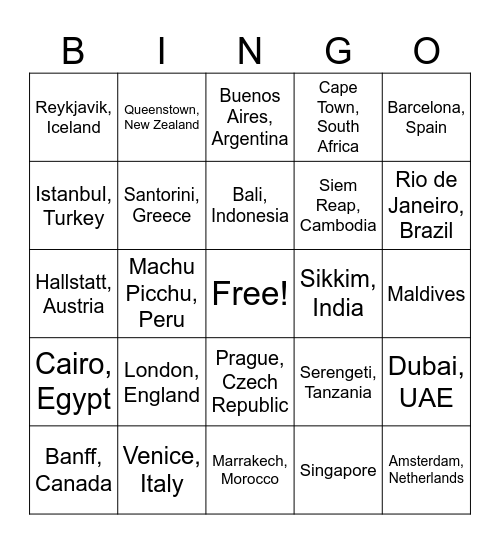 | B | I | N | G | O |
|---|---|---|---|---|
| Reykjavik, Iceland | Queenstown, New Zealand | Buenos Aires, Argentina | Cape Town, South Africa | Barcelona, Spain |
| Istanbul, Turkey | Santorini, Greece | Bali, Indonesia | Siem Reap, Cambodia | Rio de Janeiro, Brazil |
| Hallstatt, Austria | Machu Picchu, Peru | Free! | Sikkim, India | Maldives |
| Cairo, Egypt | London, England | Prague, Czech Republic | Serengeti, Tanzania | Dubai, UAE |
| Banff, Canada | Venice, Italy | Marrakech, Morocco | Singapore | Amsterdam, Netherlands |